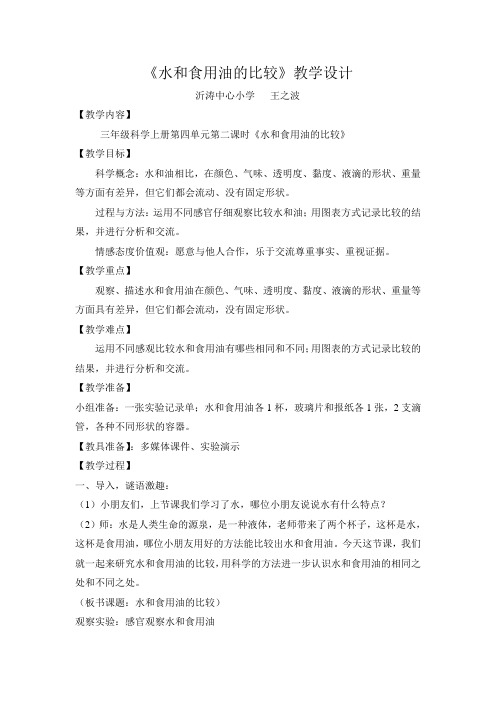 《水和食用油的比较》教学设计

沂涛中心小学　王之波

【教学内容】

三年级科学上册第四单元第二课时《水和食用油的比较》

【教学目标】

科学概念：水和油相比，在颜色、气味、透明度、黏度、液滴的形状、重量等方面有差异，但它们都会流动、没有固定形状。

过程与方法：运用不同感官仔细观察比较水和油；用图表方式记录比较的结果，并进行分析和交流。

情感态度价值观：愿意与他人合作，乐于交流尊重事实、重视证据。

【教学重点】

观察、描述水和食用油在颜色、气味、透明度、黏度、液滴的形状、重量等方面具有差异，但它们都会流动，没有固定形状。

【教学难点】

运用不同感观比较水和食用油有哪些相同和不同；用图表的方式记录比较的结果，并进行分析和交流。

【教学准备】

小组准备：一张实验记录单；水和食用油各 1 杯，玻璃片和报纸各 1 张，2 支滴管，各种不同形状的容器。

【教具准备】：多媒体课件、实验演示

【教学过程】

一、导入，谜语激趣：

（1）小朋友们，上节课我们学习了水，哪位小朋友说说水有什么特点？

（2）师：水是人类生命的源泉，是一种液体，老师带来了两个杯子，这杯是水，这杯是食用油，哪位小朋友用好的方法能比较出水和食用油。今天这节课，我们就一起来研究水和食用油的比较，用科学的方法进一步认识水和食用油的相同之处和不同之处。

（板书课题：水和食用油的比较）

观察实验：感官观察水和食用油